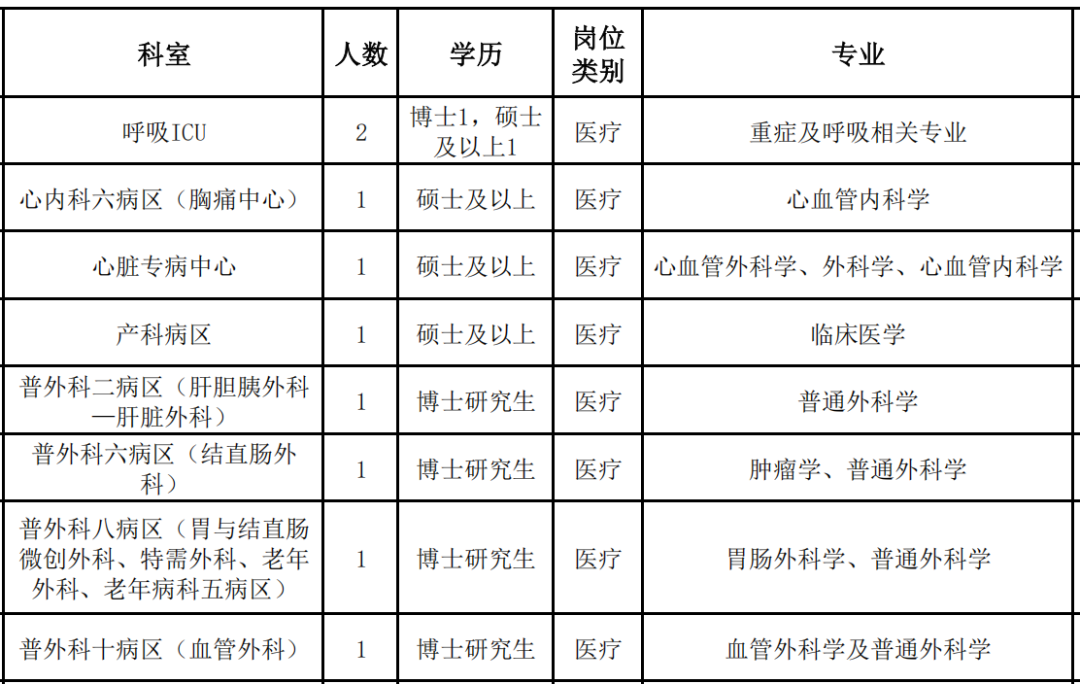 | 科室 | 人数 | 学历 | 岗位类别 | 专业 |
|---|---|---|---|---|
| 呼吸ICU | 2 | 博士1，硕士及以上1 | 医疗 | 重症及呼吸相关专业 |
| 心内科六病区（胸痛中心） | 1 | 硕士及以上 | 医疗 | 心血管内科学 |
| 心脏专病中心 | 1 | 硕士及以上 | 医疗 | 心血管外科学、外科学、心血管内科学 |
| 产科病区 | 1 | 硕士及以上 | 医疗 | 临床医学 |
| 普外科二病区（肝胆胰外科—肝脏外科） | 1 | 博士研究生 | 医疗 | 普通外科学 |
| 普外科六病区（结直肠外科） | 1 | 博士研究生 | 医疗 | 肿瘤学、普通外科学 |
| 普外科八病区（胃与结直肠微创外科、特需外科、老年外科、老年病科五病区） | 1 | 博士研究生 | 医疗 | 胃肠外科学、普通外科学 |
| 普外科十病区（血管外科） | 1 | 博士研究生 | 医疗 | 血管外科学及普通外科学 |